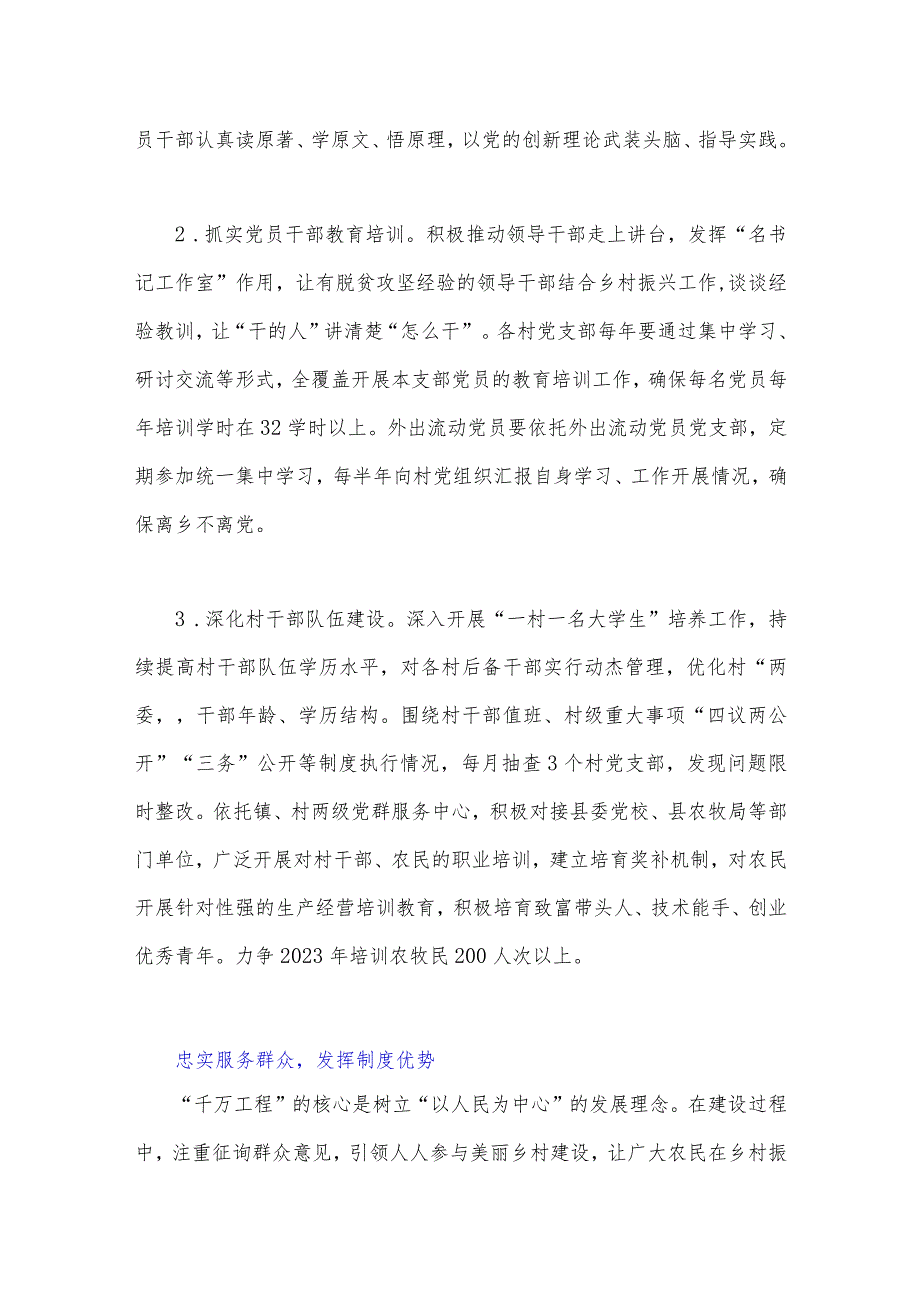 员干部认真读原著、学原文、悟原理，以党的创新理论武装头脑、指导实践。

2．抓实党员干部教育培训。积极推动领导干部走上讲台，发挥“名书记工作室”作用，让有脱贫攻坚经验的领导干部结合乡村振兴工作,谈谈经验教训，让“干的人”讲清楚“怎么干”。各村党支部每年要通过集中学习、研讨交流等形式，全覆盖开展本支部党员的教育培训工作，确保每名党员每年培训学时在32学时以上。外出流动党员要依托外出流动党员党支部，定期参加统一集中学习，每半年向村党组织汇报自身学习、工作开展情况，确保离乡不离党。

3．深化村干部队伍建设。深入开展“一村一名大学生”培养工作，持续提高村干部队伍学历水平，对各村后备干部实行动杰管理，优化村“两委，，干部年龄、学历结构。围绕村干部值班、村级重大事项“四议两公开”“三务”公开等制度执行情况，每月抽查3个村党支部，发现问题限时整改。依托镇、村两级党群服务中心，积极对接县委党校、县农牧局等部门单位，广泛开展对村干部、农民的职业培训，建立培育奖补机制，对农民开展针对性强的生产经营培训教育，积极培育致富带头人、技术能手、创业优秀青年。力争2023年培训农牧民200人次以上。

忠实服务群众，发挥制度优势

“千万工程”的核心是树立“以人民为中心”的发展理念。在建设过程中，注重征询群众意见，引领人人参与美丽乡村建设，让广大农民在乡村振